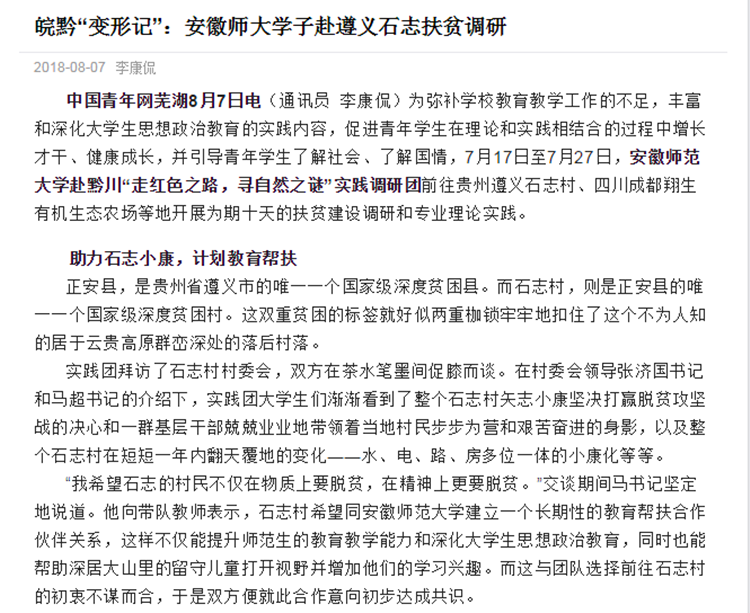 皖黔“变形记”：安徽师大学子赴遵义石志扶贫调研

2018-08-07 李康侃

中国青年网芜湖8月7日电（通讯员 李康侃）为弥补学校教育教学工作的不足，丰富和深化大学生思想政治教育的实践内容，促进青年学生在理论和实践相结合的过程中增长才干、健康成长，并引导青年学生了解社会、了解国情，7月17日至7月27日，安徽师范大学赴黔川“走红色之路，寻自然之谜”实践调研团前往贵州遵义石志村、四川成都翔生有机生态农场等地开展为期十天的扶贫建设调研和专业理论实践。

助力石志小康，计划教育帮扶

正安县，是贵州省遵义市的唯一一个国家级深度贫困县。而石志村，则是正安县的唯一一个国家级深度贫困村。这双重贫困的标签就好似两重枷锁牢牢地扣住了这个不为人知的居于云贵高原群峦深处的落后村落。

实践团拜访了石志村村委会，双方在茶水笔墨间促膝而谈。在村委会领导张济国书记和马超书记的介绍下，实践团大学生们渐渐看到了整个石志村矢志小康坚决打赢脱贫攻坚战的决心和一群基层干部兢兢业业地带领着当地村民步步为营和艰苦奋进的身影，以及整个石志村在短短一年内翻天覆地的变化——水、电、路、房多位一体的小康化等等。

“我希望石志的村民不仅在物质上要脱贫，在精神上更要脱贫。”交谈期间马书记坚定地说道。他向带队教师表示，石志村希望同安徽师范大学建立一个长期性的教育帮扶合作伙伴关系，这样不仅能提升师范生的教育教学能力和深化大学生思想政治教育，同时也能帮助深居大山里的留守儿童打开视野并增加他们的学习兴趣。而这与团队选择前往石志村的初衷不谋而合，于是双方便就此合作意向初步达成共识。